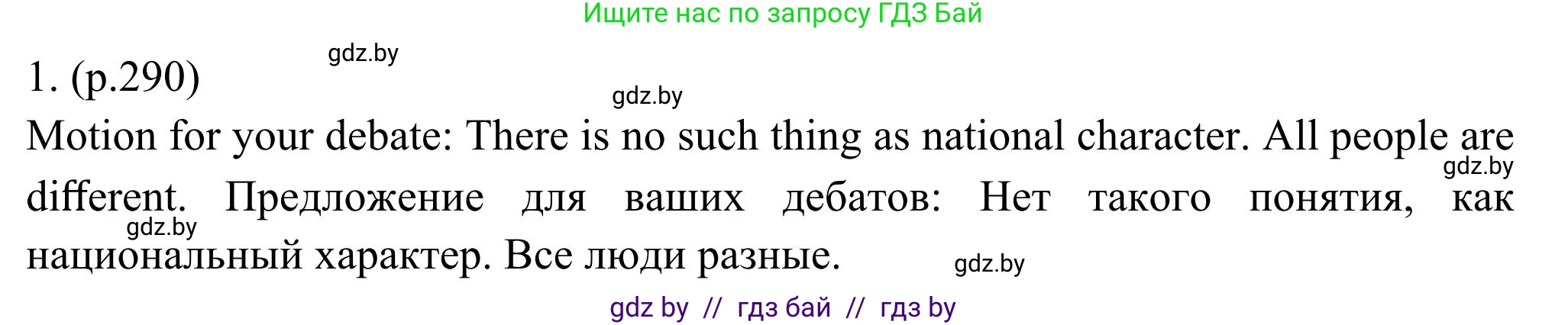 Ищите нас по запросу ГДЗ Бай

gdz.by

1. (p.290)

gdz.by

Motion for your debate: There is no such thing as national character. All people are different. Предложение для ваших дебатов: Нет такого понятия, как национальный характер. Все люди разные.

gdz.by

gdz.by

gdz.by

gdz by // гдз бай // гдз by